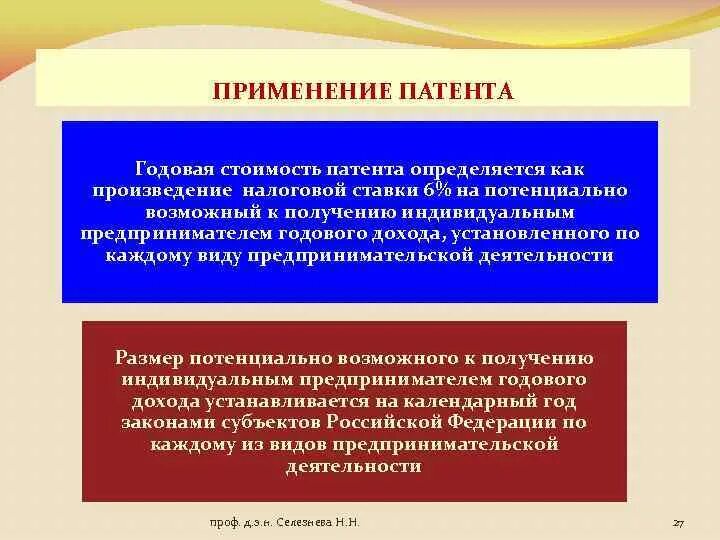 ПРИМЕНЕНИЕ ПАТЕНТА

Годовая стоимость патента определяется как произведение налоговой ставки 6% на потенциально возможный к получению индивидуальным предпринимателем годового дохода, установленного по каждому виду предпринимательской деятельности

Размер потенциально возможного к получению индивидуальным предпринимателем годового дохода устанавливается на календарный год законами субъектов Российской Федерации по каждому из видов предпринимательской деятельности

проф. д.э.н. Селезнева Н.Н.

27